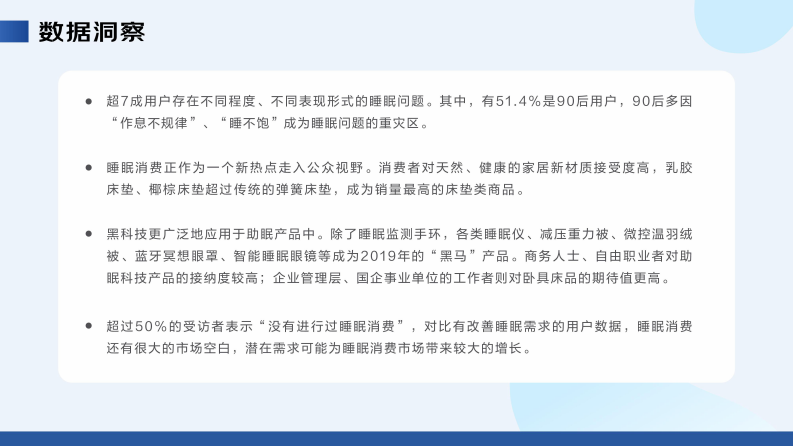 数据洞察

● 超7成用户存在不同程度、不同表现形式的睡眠问题。其中，有51.4%是90后用户，90后多因“作息不规律”、“睡不饱”成为睡眠问题的重灾区。

● 睡眠消费正作为一个新热点走入公众视野。消费者对天然、健康的家居新材质接受度高，乳胶床垫、椰棕床垫超过传统的弹簧床垫，成为销量最高的床垫类商品。

● 黑科技更广泛地应用于助眠产品中。除了睡眠监测手环，各类睡眠仪、减压重力被、微控温羽绒被、蓝牙冥想眼罩、智能睡眠眼镜等成为2019年的“黑马”产品。商务人士、自由职业者对助眠科技产品的接纳度较高；企业管理层、国企事业单位的工作者则对卧具床品的期待值更高。

● 超过50%的受访者表示“没有进行过睡眠消费”，对比有改善睡眠需求的用户数据，睡眠消费还有很大的市场空白，潜在需求可能为睡眠消费市场带来较大的增长。